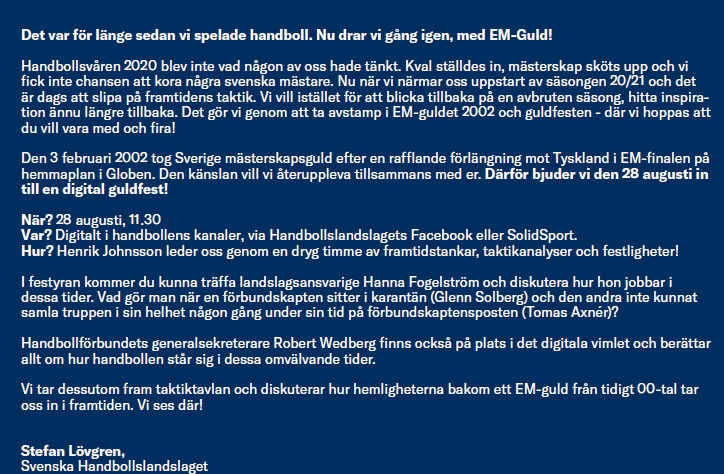 Det var för länge sedan vi spelade handboll. Nu drar vi gång igen, med EM-Guld!

Handbollsvåren 2020 blev inte vad någon av oss hade tänkt. Kval ställdes in, mästerskap sköts upp och vi fick inte chansen att kora några svenska mästare. Nu när vi närmar oss uppstart av säsongen 20/21 och det är dags att slipa på framtidens taktik. Vi vill istället för att blicka tillbaka på en avbruten säsong, hitta inspiration ännu längre tillbaka. Det gör vi genom att ta avstamp i EM-guldet 2002 och guldfesten - där vi hoppas att du vill vara med och fira!

Den 3 februari 2002 tog Sverige mästerskapsguld efter en rafflande förlängning mot Tyskland i EM-finalen på hemmaplan i Globen. Den känslan vill vi återuppleva tillsammans med er. Därför bjuder vi den 28 augusti in till en digital guldfest!

När? 28 augusti, 11.30
Var? Digitalt i handbollens kanaler, via Handbollslandslagets Facebook eller SolidSport.
Hur? Henrik Johnsson leder oss genom en dryg timme av framtidstankar, taktikanalyser och festligheter!

I festyran kommer du kunna träffa landslagsansvarige Hanna Fogelström och diskutera hur hon jobbar i dessa tider. Vad gör man när en förbundskapten sitter i karantän (Glenn Solberg) och den andra inte kunnat samla truppen i sin helhet någon gång under sin tid på förbundskaptensposten (Tomas Axnér)?

Handbollförbundets generalsekreterare Robert Wedberg finns också på plats i det digitala vimlet och berättar allt om hur handbollen står sig i dessa omvälvande tider.

Vi tar dessutom fram taktiktavlan och diskuterar hur hemligheterna bakom ett EM-guld från tidigt 00-tal tar oss in i framtiden. Vi ses där!

Stefan Lövgren,
Svenska Handbollslandslaget